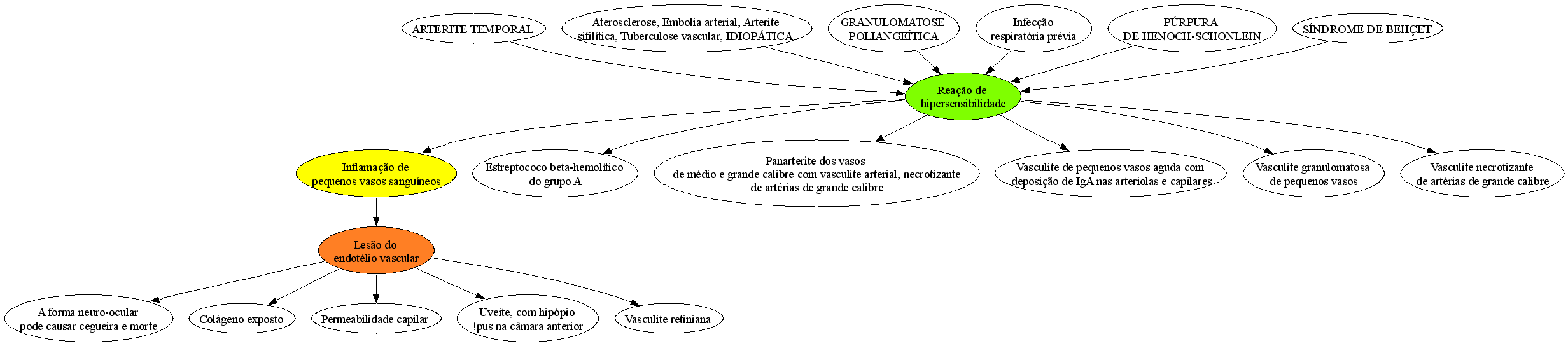 ARTERITE TEMPORAL

Aterosclerose, Embolia arterial, Arterite sifilítica, Tuberculose vascular, IDIOPÁTICA

GRANULOMATOSE POLIANGEÍTICA

Infecção respiratória prévia

PÚRPURA DE HENOCH-SCHONLEIN

SÍNDROME DE BEHÇET

Reação de hipersensibilidade

Inflamação de pequenos vasos sanguíneos

Estreptococo beta-hemolítico do grupo A

Panarterite dos vasos de médio e grande calibre com vasculite arterial, necrotizante de artérias de grande calibre

Vasculite de pequenos vasos aguda com deposição de IgA nas arteríolas e capilares

Vasculite granulomatosa de pequenos vasos

Vasculite necrotizante de artérias de grande calibre

Lesão do endotélio vascular

A forma neuro-ocular pode causar cegueira e morte

Colágeno exposto

Permeabilidade capilar

Uveíte, com hipópio !pus na câmara anterior

Vasculite retiniana